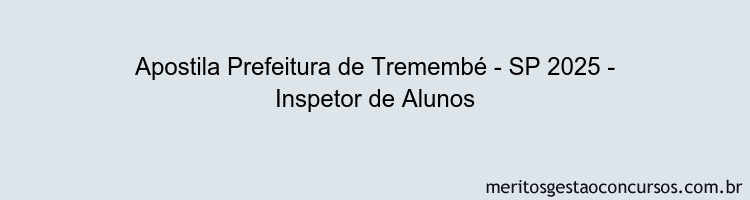 Apostila Prefeitura de Tremembé - SP 2025 - Inspetor de Alunos

meritosgestaoconcursos.com.br